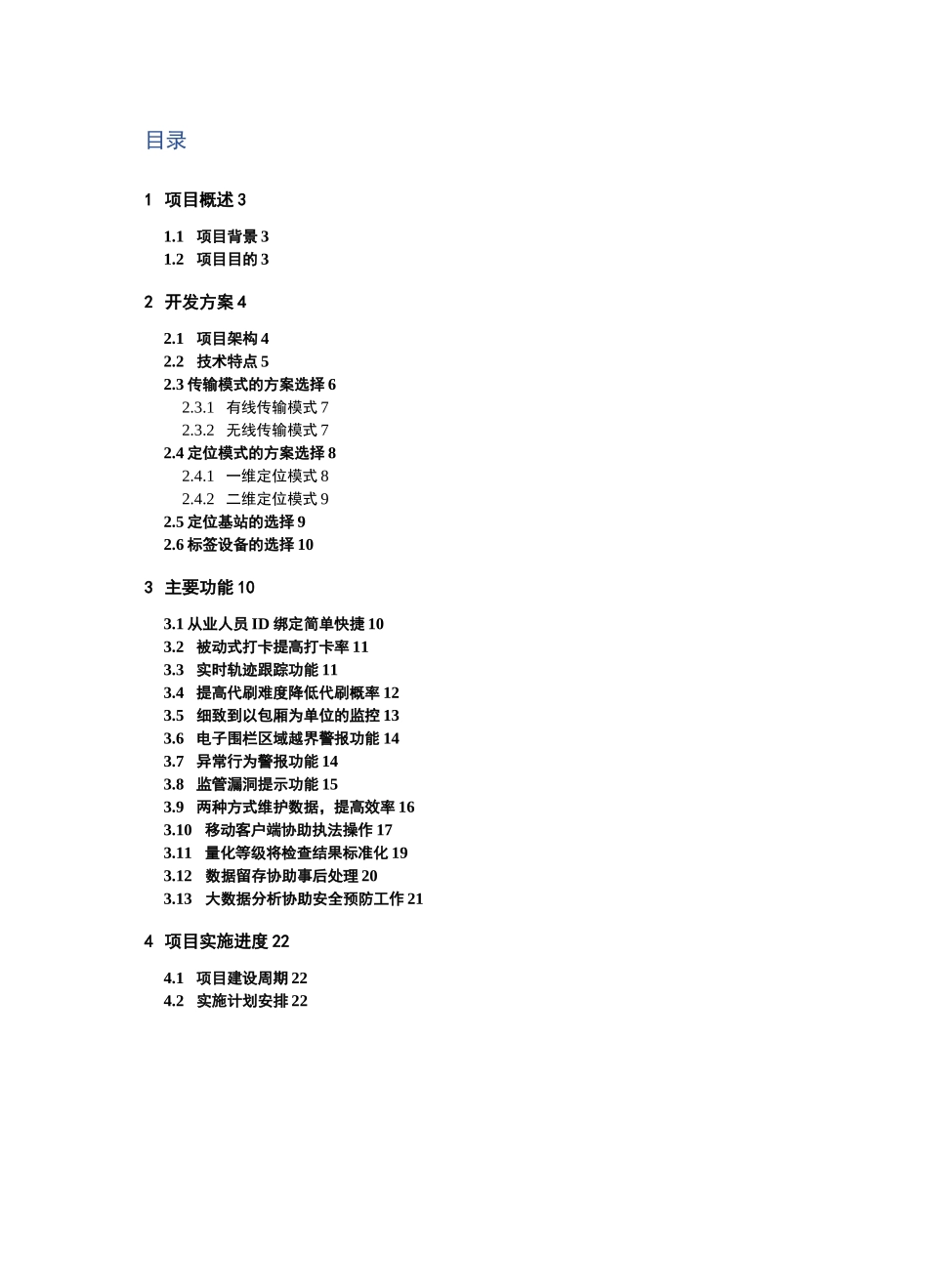 目录

1 项目概述 3

1.1 项目背景 3
1.2 项目目的 3

2 开发方案 4

2.1 项目架构 4
2.2 技术特点 5
2.3 传输模式的方案选择 6
2.3.1 有线传输模式 7
2.3.2 无线传输模式 7
2.4 定位模式的方案选择 8
2.4.1 一维定位模式 8
2.4.2 二维定位模式 9
2.5 定位基站的选择 9
2.6 标签设备的选择 10

3 主要功能 10

3.1 从业人员 ID 绑定简单快捷 10
3.2 被动式打卡提高打卡率 11
3.3 实时轨迹跟踪功能 11
3.4 提高代刷难度降低代刷概率 12
3.5 细致到以包厢为单位的监控 13
3.6 电子围栏区域越界警报功能 14
3.7 异常行为警报功能 14
3.8 监管漏洞提示功能 15
3.9 两种方式维护数据，提高效率 16
3.10 移动客户端协助执法操作 17
3.11 量化等级将检查结果标准化 19
3.12 数据留存协助事后处理 20
3.13 大数据分析协助安全预防工作 21

4 项目实施进度 22

4.1 项目建设周期 22
4.2 实施计划安排 22